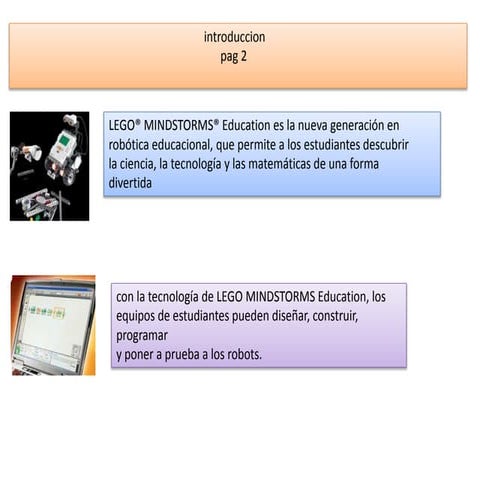 introduccion
pag 2

LEGO® MINDSTORMS® Education es la nueva generación en robótica educacional, que permite a los estudiantes descubrir la ciencia, la tecnología y las matemáticas de una forma divertida

con la tecnología de LEGO MINDSTORMS Education, los equipos de estudiantes pueden diseñar, construir, programar
y poner a prueba a los robots.